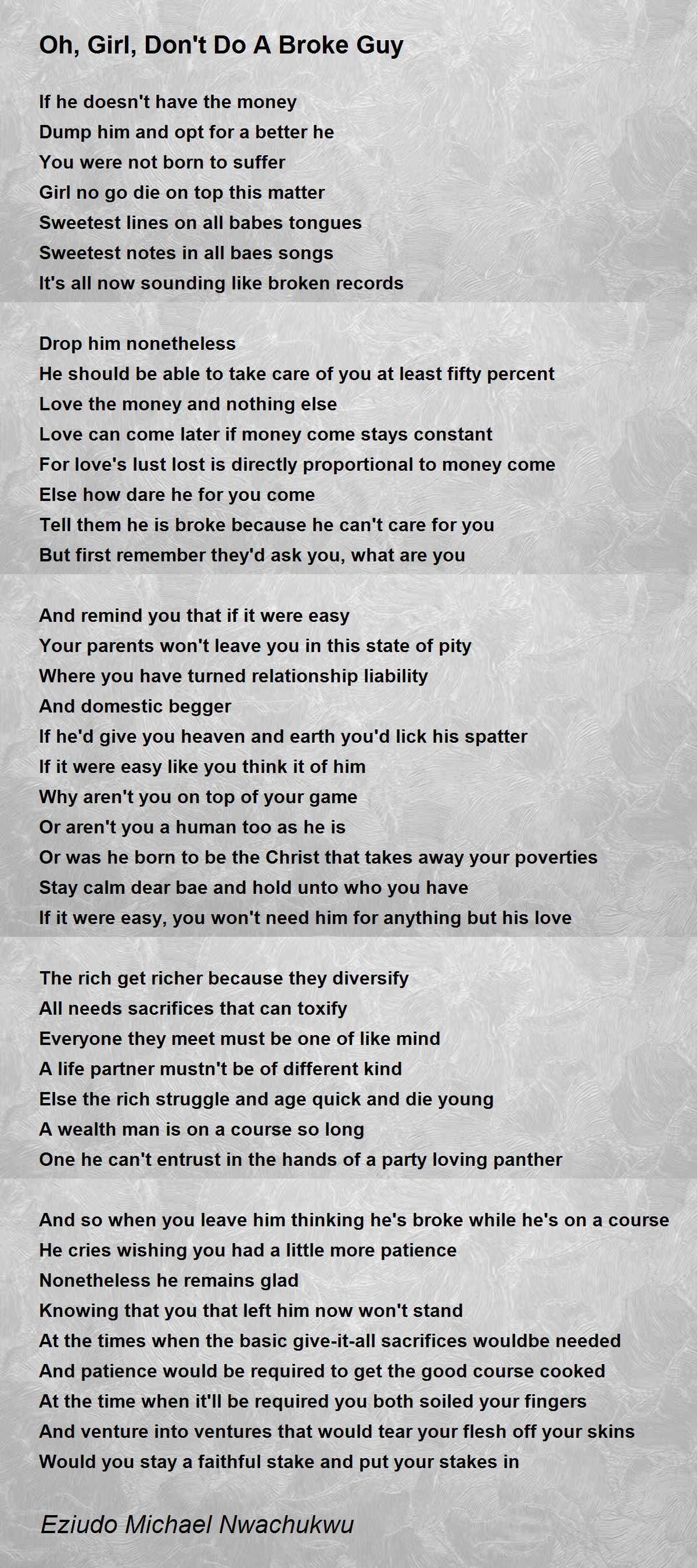 Oh, Girl, Don't Do A Broke Guy

If he doesn't have the money
Dump him and opt for a better he
You were not born to suffer
Girl no go die on top this matter
Sweetest lines on all babes tongues
Sweetest notes in all baes songs
It's all now sounding like broken records

Drop him nonetheless
He should be able to take care of you at least fifty percent
Love the money and nothing else
Love can come later if money come stays constant
For love's lust lost is directly proportional to money come
Else how dare he for you come
Tell them he is broke because he can't care for you
But first remember they'd ask you, what are you

And remind you that if it were easy
Your parents won't leave you in this state of pity
Where you have turned relationship liability
And domestic begger
If he'd give you heaven and earth you'd lick his spatter
If it were easy like you think it of him
Why aren't you on top of your game
Or aren't you a human too as he is
Or was he born to be the Christ that takes away your poverties
Stay calm dear bae and hold unto who you have
If it were easy, you won't need him for anything but his love

The rich get richer because they diversify
All needs sacrifices that can toxify
Everyone they meet must be one of like mind
A life partner mustn't be of different kind
Else the rich struggle and age quick and die young
A wealth man is on a course so long
One he can't entrust in the hands of a party loving panther

And so when you leave him thinking he's broke while he's on a course
He cries wishing you had a little more patience
Nonetheless he remains glad
Knowing that you that left him now won't stand
At the times when the basic give-it-all sacrifices wouldbe needed
And patience would be required to get the good course cooked
At the time when it'll be required you both soiled your fingers
And venture into ventures that would tear your flesh off your skins
Would you stay a faithful stake and put your stakes in

Eziudo Michael Nwachukwu